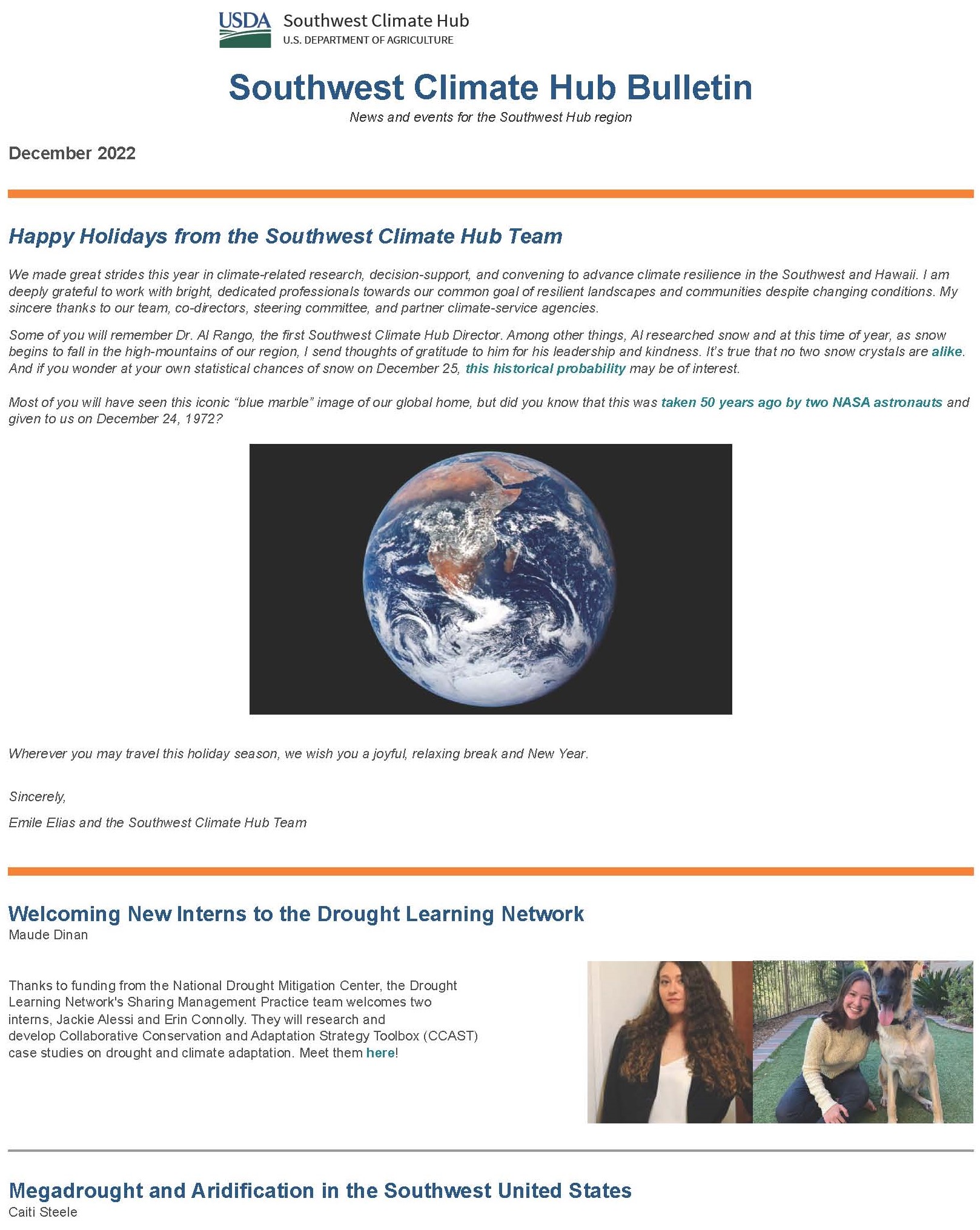 USDA Southwest Climate Hub
U.S. DEPARTMENT OF AGRICULTURE

Southwest Climate Hub Bulletin

News and events for the Southwest Hub region

December 2022

Happy Holidays from the Southwest Climate Hub Team

We made great strides this year in climate-related research, decision-support, and convening to advance climate resilience in the Southwest and Hawaii. I am deeply grateful to work with bright, dedicated professionals towards our common goal of resilient landscapes and communities despite changing conditions. My sincere thanks to our team, co-directors, steering committee, and partner climate-service agencies.

Some of you will remember Dr. Al Rango, the first Southwest Climate Hub Director. Among other things, Al researched snow and at this time of year, as snow begins to fall in the high-mountains of our region, I send thoughts of gratitude to him for his leadership and kindness. It's true that no two snow crystals are alike. And if you wonder at your own statistical chances of snow on December 25, this historical probability may be of interest.

Most of you will have seen this iconic "blue marble" image of our global home, but did you know that this was taken 50 years ago by two NASA astronauts and given to us on December 24, 1972?

Wherever you may travel this holiday season, we wish you a joyful, relaxing break and New Year.

Sincerely,

Emile Elias and the Southwest Climate Hub Team

Welcoming New Interns to the Drought Learning Network

Maude Dinan

Thanks to funding from the National Drought Mitigation Center, the Drought Learning Network's Sharing Management Practice team welcomes two interns, Jackie Alessi and Erin Connolly. They will research and develop Collaborative Conservation and Adaptation Strategy Toolbox (CCAST) case studies on drought and climate adaptation. Meet them here!

Megadrought and Aridification in the Southwest United States

Caiti Steele